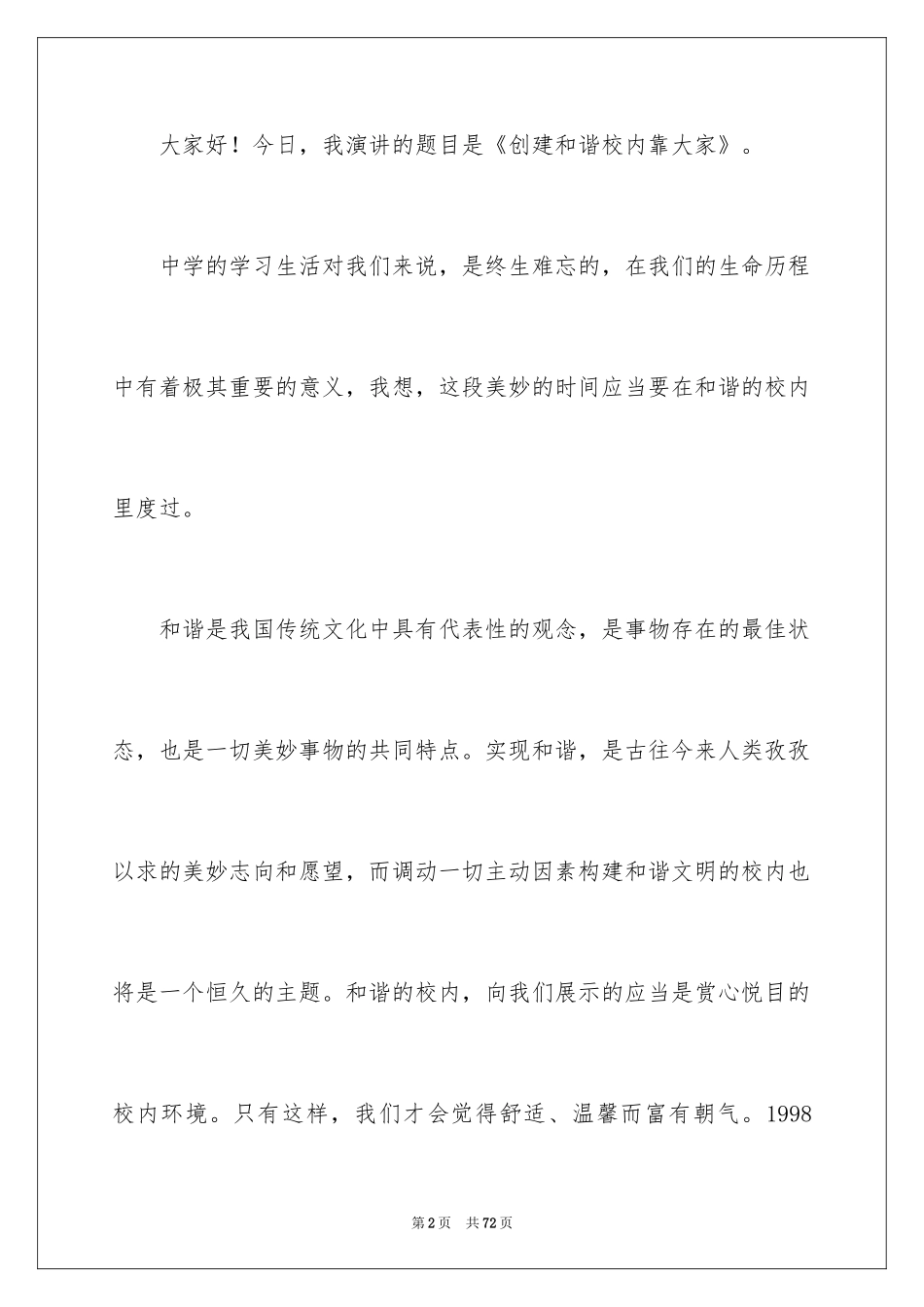 大家好！今日，我演讲的题目是《创建和谐校内靠大家》。

中学的学习生活对我们来说，是终生难忘的，在我们的生命历程中有着极其重要的意义，我想，这段美妙的时间应当要在和谐的校内里度过。

和谐是我国传统文化中具有代表性的观念，是事物存在的最佳状态，也是一切美妙事物的共同特点。实现和谐，是古往今来人类孜孜以求的美妙志向和愿望，而调动一切主动因素构建和谐文明的校内也将是一个恒久的主题。和谐的校内，向我们展示的应当是赏心悦目的校内环境。只有这样，我们才会觉得舒适、温馨而富有朝气。1998

第2页　共72页